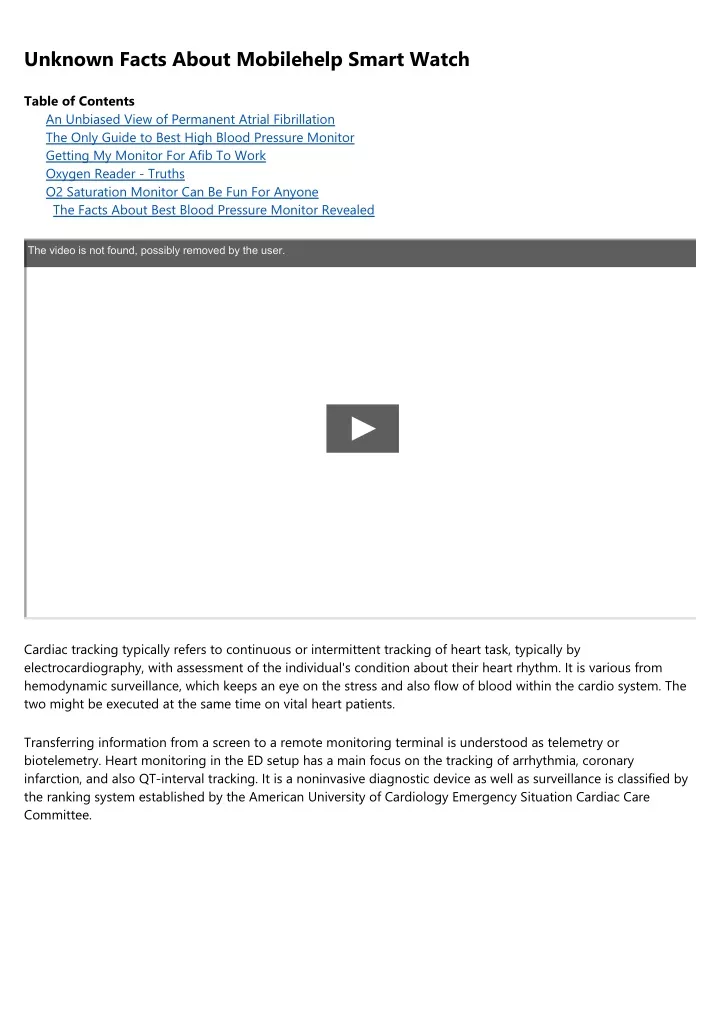 Unknown Facts About Mobilehelp Smart Watch

Table of Contents
An Unbiased View of Permanent Atrial Fibrillation
The Only Guide to Best High Blood Pressure Monitor
Getting My Monitor For Afib To Work
Oxygen Reader - Truths
O2 Saturation Monitor Can Be Fun For Anyone
The Facts About Best Blood Pressure Monitor Revealed

The video is not found, possibly removed by the user.

Cardiac tracking typically refers to continuous or intermittent tracking of heart task, typically by electrocardiography, with assessment of the individual's condition about their heart rhythm. It is various from hemodynamic surveillance, which keeps an eye on the stress and also flow of blood within the cardio system. The two might be executed at the same time on vital heart patients.

Transferring information from a screen to a remote monitoring terminal is understood as telemetry or biotelemetry. Heart monitoring in the ED setup has a main focus on the tracking of arrhythmia, coronary infarction, and also QT-interval tracking. It is a noninvasive diagnostic device as well as surveillance is classified by the ranking system established by the American University of Cardiology Emergency Situation Cardiac Care Committee.